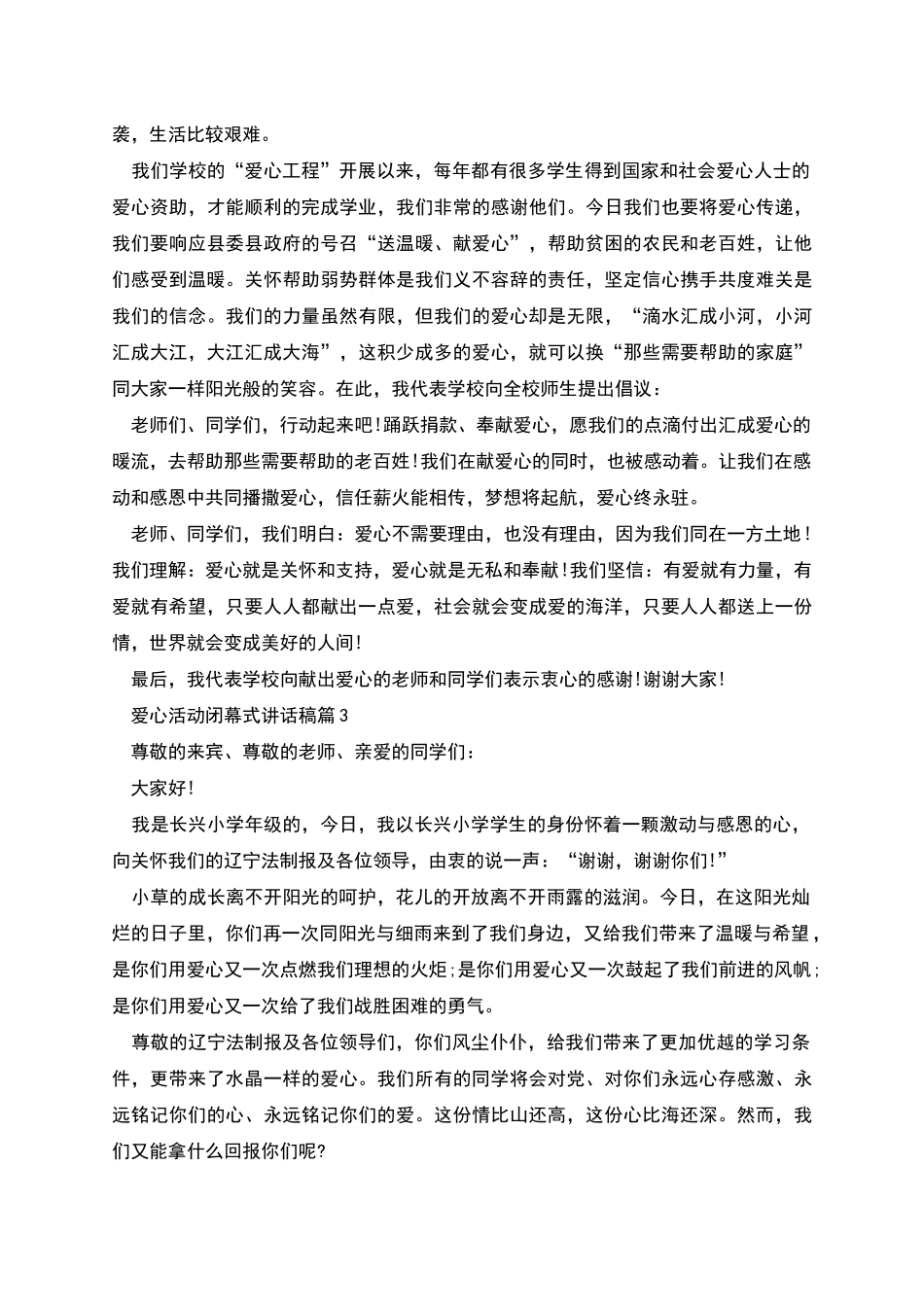 袭，生活比较艰难。

我们学校的“爱心工程”开展以来，每年都有很多学生得到国家和社会爱心人士的爱心资助，才能顺利的完成学业，我们非常的感谢他们。今日我们也要将爱心传递，我们要响应县委县政府的号召“送温暖、献爱心”，帮助贫困的农民和老百姓，让他们感受到温暖。关怀帮助弱势群体是我们义不容辞的责任，坚定信心携手共度难关是我们的信念。我们的力量虽然有限，但我们的爱心却是无限，“滴水汇成小河，小河汇成大江，大江汇成大海”，这积少成多的爱心，就可以换“那些需要帮助的家庭”同大家一样阳光般的笑容。在此，我代表学校向全校师生提出倡议：

老师们、同学们，行动起来吧！踊跃捐款、奉献爱心，愿我们的点滴付出汇成爱心的暖流，去帮助那些需要帮助的老百姓！我们在献爱心的同时，也被感动着。让我们在感动和感恩中共同播撒爱心，信任薪火能相传，梦想将起航，爱心终永驻。

老师、同学们，我们明白：爱心不需要理由，也没有理由，因为我们同在一方土地！我们理解：爱心就是关怀和支持，爱心就是无私和奉献！我们坚信：有爱就有力量，有爱就有希望，只要人人都献出一点爱，社会就会变成爱的海洋，只要人人都送上一份情，世界就会变成美好的人间！

最后，我代表学校向献出爱心的老师和同学们表示衷心的感谢！谢谢大家！

爱心活动闭幕式讲话稿篇3

尊敬的来宾、尊敬的老师、亲爱的同学们：

大家好！

我是长兴小学年级的，今日，我以长兴小学学生的身份怀着一颗激动与感恩的心，向关怀我们的辽宁法制报及各位领导，由衷的说一声：“谢谢，谢谢你们！”

小草的成长离不开阳光的呵护，花儿的开放离不开雨露的滋润。今日，在这阳光灿烂的日子里，你们再一次同阳光与细雨来到了我们身边，又给我们带来了温暖与希望，是你们用爱心又一次点燃我们理想的火炬；是你们用爱心又一次鼓起了我们前进的风帆；是你们用爱心又一次给了我们战胜困难的勇气。

尊敬的辽宁法制报及各位领导们，你们风尘仆仆，给我们带来了更加优越的学习条件，更带来了水晶一样的爱心。我们所有的同学将会对党、对你们永远心存感激、永远铭记你们的心、永远铭记你们的爱。这份情比山还高，这份心比海还深。然而，我们又能拿什么回报你们呢?